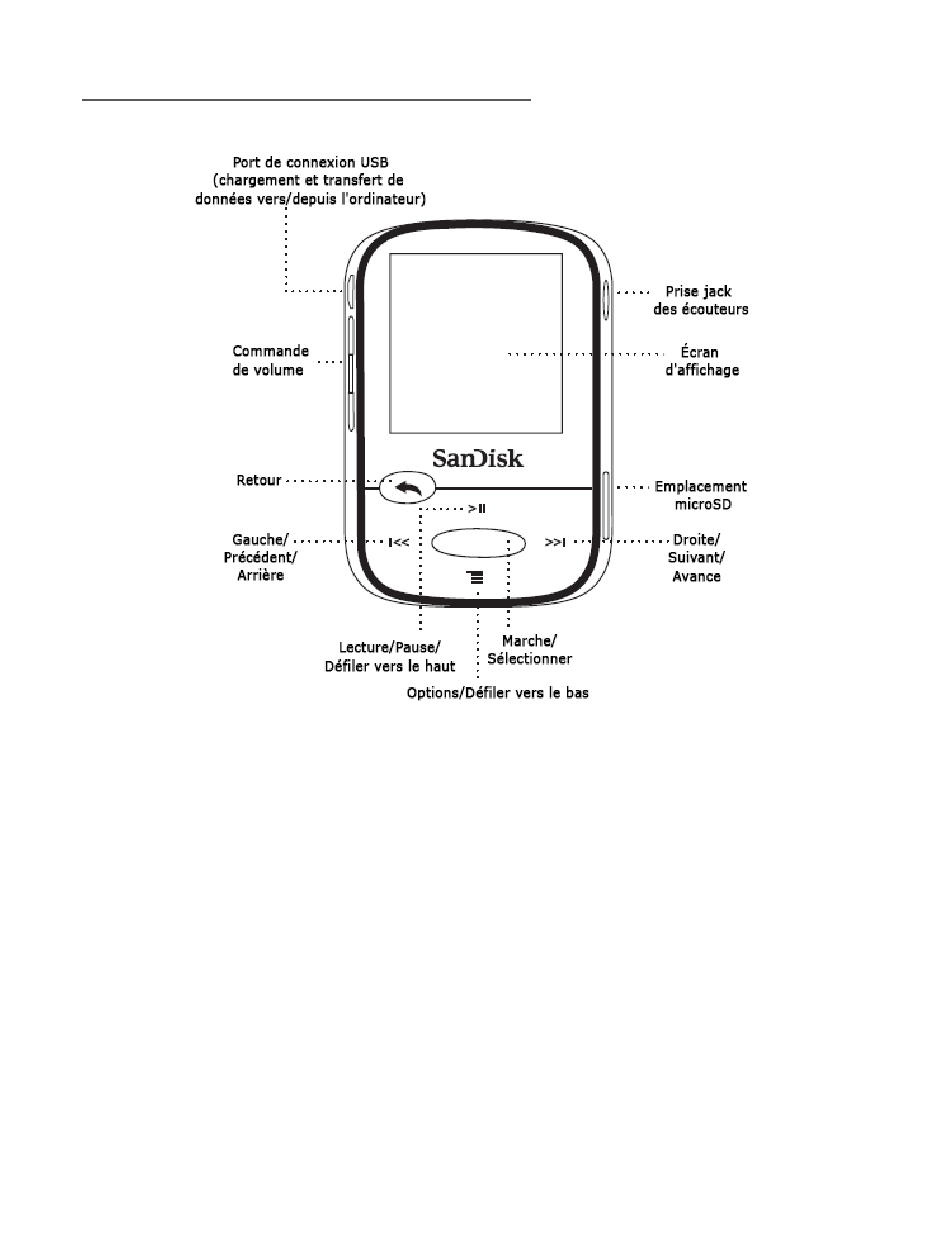 Port de connexion USB (chargement et transfert de données vers/depuis l'ordinateur)

Prise jack des écouteurs

Commande de volume

Écran d'affichage

SanDisk

Retour

Emplacement microSD

>II

Gauche/ Précédent/ Arrière

I<<

>>I

Droite/ Suivant/ Avance

Lecture/Pause/ Défiler vers le haut

Marche/ Sélectionner

Options/Défiler vers le bas